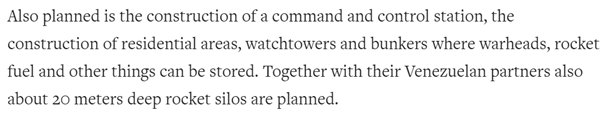 Also planned is the construction of a command and control station, the construction of residential areas, watchtowers and bunkers where warheads, rocket fuel and other things can be stored. Together with their Venezuelan partners also about 20 meters deep rocket silos are planned.